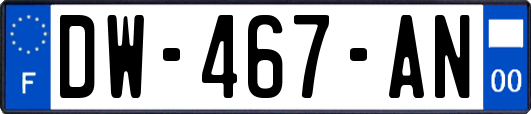 F
DW-467-AN
00